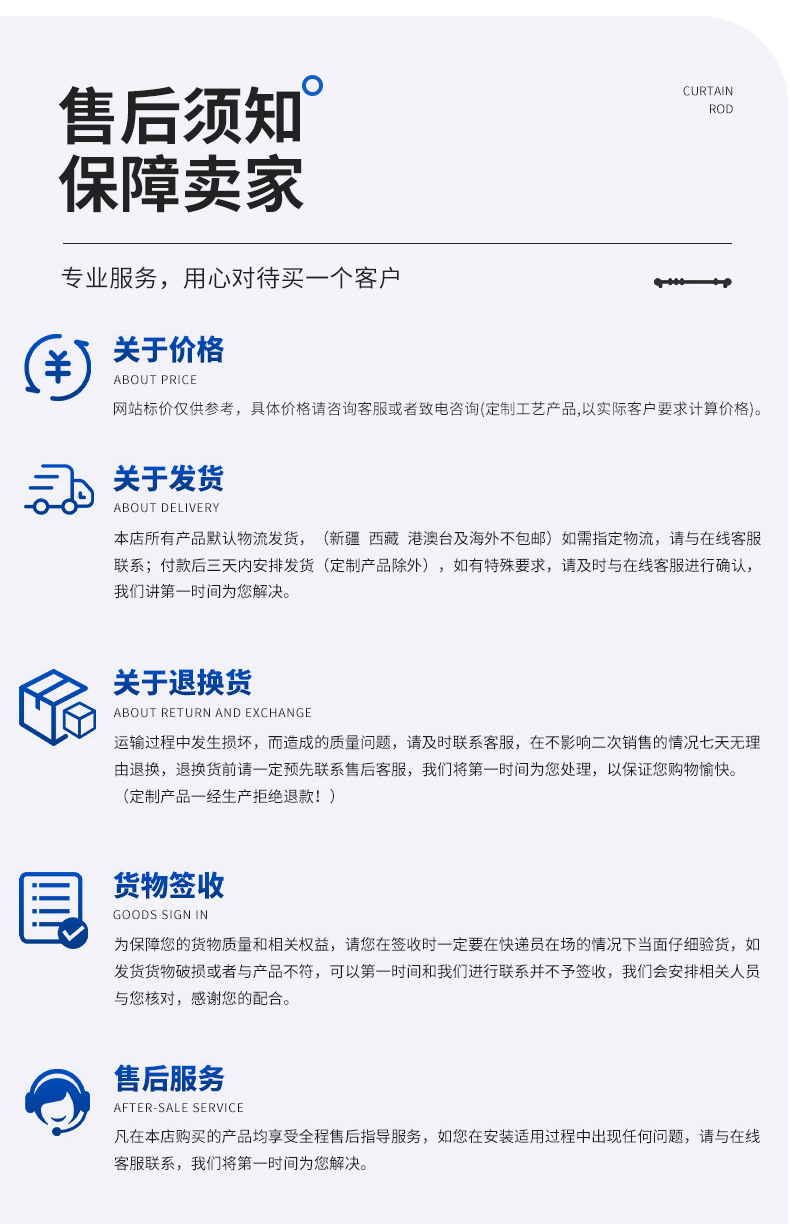 售后须知
保障卖家

CURTAIN
ROD

专业服务，用心对待买一个客户

关于价格
ABOUT PRICE
网站标价仅供参考，具体价格请咨询客服或者致电咨询(定制工艺产品,以实际客户要求计算价格)。

关于发货
ABOUT DELIVERY
本店所有产品默认物流发货，（新疆 西藏 港澳台及海外不包邮）如需指定物流，请与在线客服联系；付款后三天内安排发货（定制产品除外），如有特殊要求，请及时与在线客服进行确认，我们讲第一时间为您解决。

关于退换货
ABOUT RETURN AND EXCHANGE
运输过程中发生损坏，而造成的质量问题，请及时联系客服，在不影响二次销售的情况七天无理由退换，退换货前请一定预先联系售后客服，我们将第一时间为您处理，以保证您购物愉快。（定制产品一经生产拒绝退款！）

货物签收
GOODS SIGN IN
为保障您的货物质量和相关权益，请您在签收时一定要在快递员在场的情况下当面仔细验货，如发货货物破损或者与产品不符，可以第一时间和我们进行联系并不予签收，我们会安排相关人员与您核对，感谢您的配合。

售后服务
AFTER-SALE SERVICE
凡在本店购买的产品均享受全程售后指导服务，如您在安装适用过程中出现任何问题，请与在线客服联系，我们将第一时间为您解决。